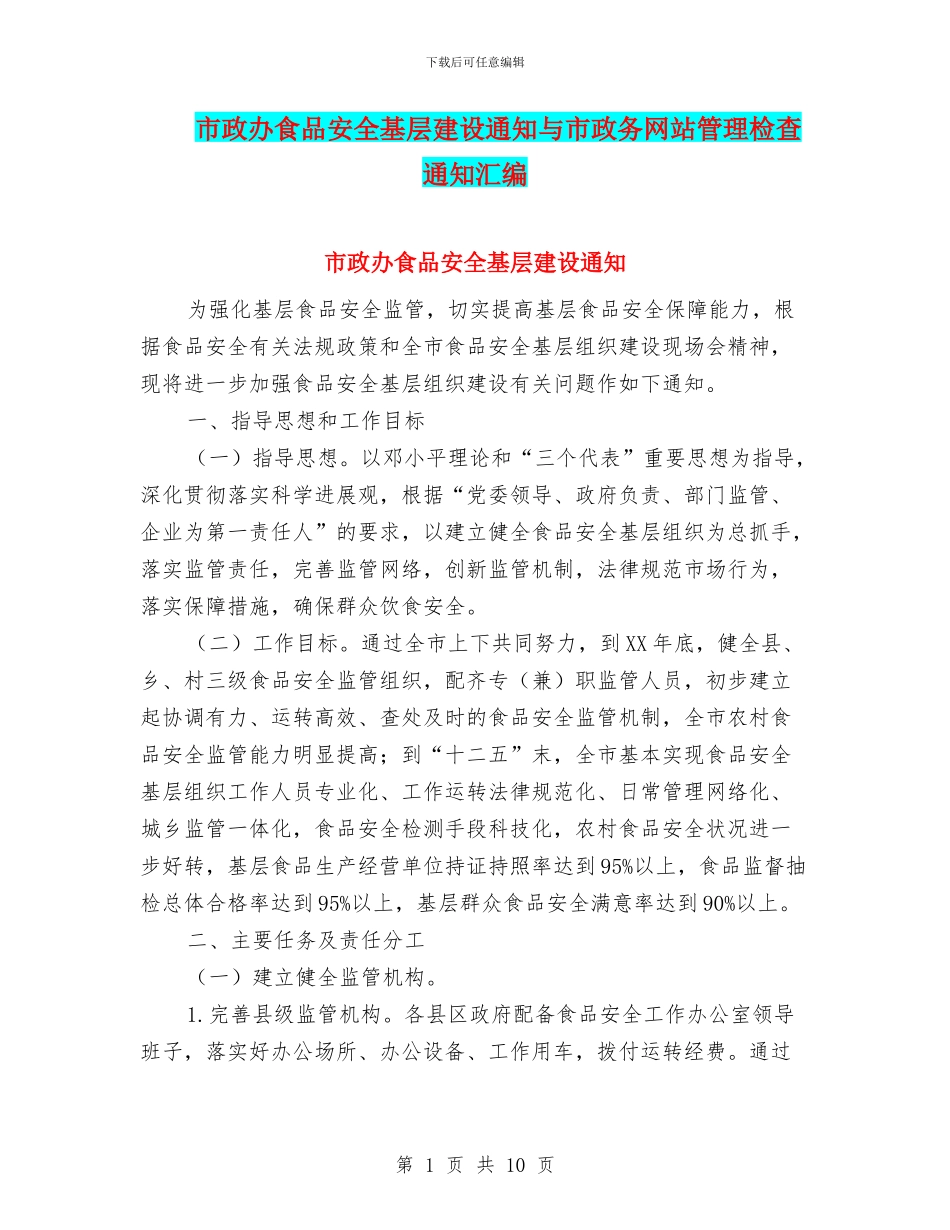 下载后可任意编辑

市政办食品安全基层建设通知与市政务网站管理检查通知汇编

市政办食品安全基层建设通知

为强化基层食品安全监管，切实提高基层食品安全保障能力，根据食品安全有关法规政策和全市食品安全基层组织建设现场会精神，现将进一步加强食品安全基层组织建设有关问题作如下通知。

一、指导思想和工作目标

（一）指导思想。以邓小平理论和“三个代表”重要思想为指导，深化贯彻落实科学进展观，根据“党委领导、政府负责、部门监管、企业为第一责任人”的要求，以建立健全食品安全基层组织为总抓手，落实监管责任，完善监管网络，创新监管机制，法律规范市场行为，落实保障措施，确保群众饮食安全。

（二）工作目标。通过全市上下共同努力，到XX年底，健全县、乡、村三级食品安全监管组织，配齐专（兼）职监管人员，初步建立起协调有力、运转高效、查处及时的食品安全监管机制，全市农村食品安全监管能力明显提高；到“十二五”末，全市基本实现食品安全基层组织工作人员专业化、工作运转法律规范化、日常管理网络化、城乡监管一体化，食品安全检测手段科技化，农村食品安全状况进一步好转，基层食品生产经营单位持证持照率达到95%以上，食品监督抽检总体合格率达到95%以上，基层群众食品安全满意率达到90%以上。

二、主要任务及责任分工

（一）建立健全监管机构。

1.完善县级监管机构。各县区政府配备食品安全工作办公室领导班子，落实好办公场所、办公设备、工作用车，拨付运转经费。通过

第 1 页 共 10 页